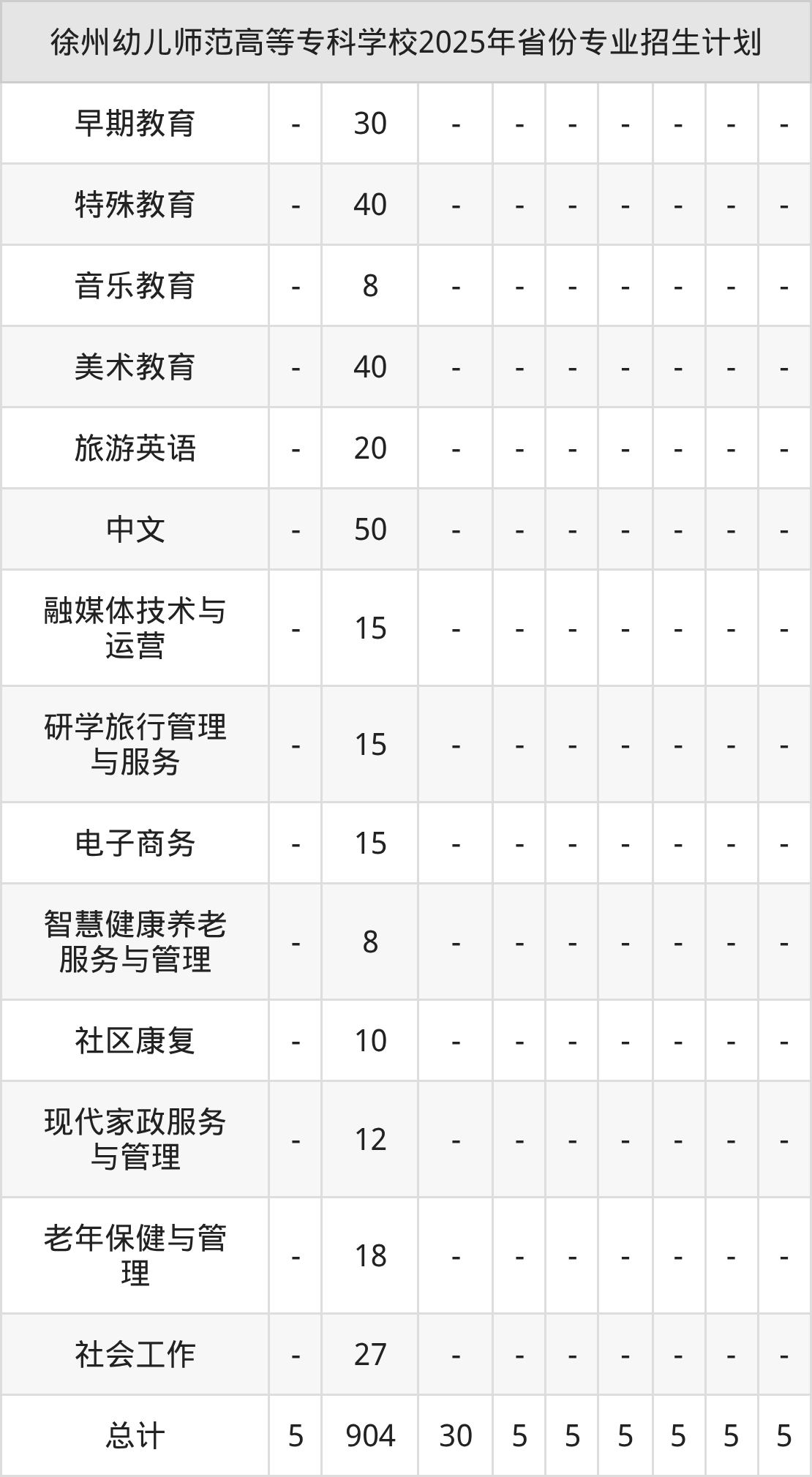 | 徐州幼儿师范高等专科学校2025年省份专业招生计划 | | | | | | | | | |
|---|---|---|---|---|---|---|---|---|---|
| 早期教育 | - | 30 | - | - | - | - | - | - | - |
| 特殊教育 | - | 40 | - | - | - | - | - | - | - |
| 音乐教育 | - | 8 | - | - | - | - | - | - | - |
| 美术教育 | - | 40 | - | - | - | - | - | - | - |
| 旅游英语 | - | 20 | - | - | - | - | - | - | - |
| 中文 | - | 50 | - | - | - | - | - | - | - |
| 融媒体技术与运营 | - | 15 | - | - | - | - | - | - | - |
| 研学旅行管理与服务 | - | 15 | - | - | - | - | - | - | - |
| 电子商务 | - | 15 | - | - | - | - | - | - | - |
| 智慧健康养老服务与管理 | - | 8 | - | - | - | - | - | - | - |
| 社区康复 | - | 10 | - | - | - | - | - | - | - |
| 现代家政服务与管理 | - | 12 | - | - | - | - | - | - | - |
| 老年保健与管理 | - | 18 | - | - | - | - | - | - | - |
| 社会工作 | - | 27 | - | - | - | - | - | - | - |
| 总计 | 5 | 904 | 30 | 5 | 5 | 5 | 5 | 5 | 5 |